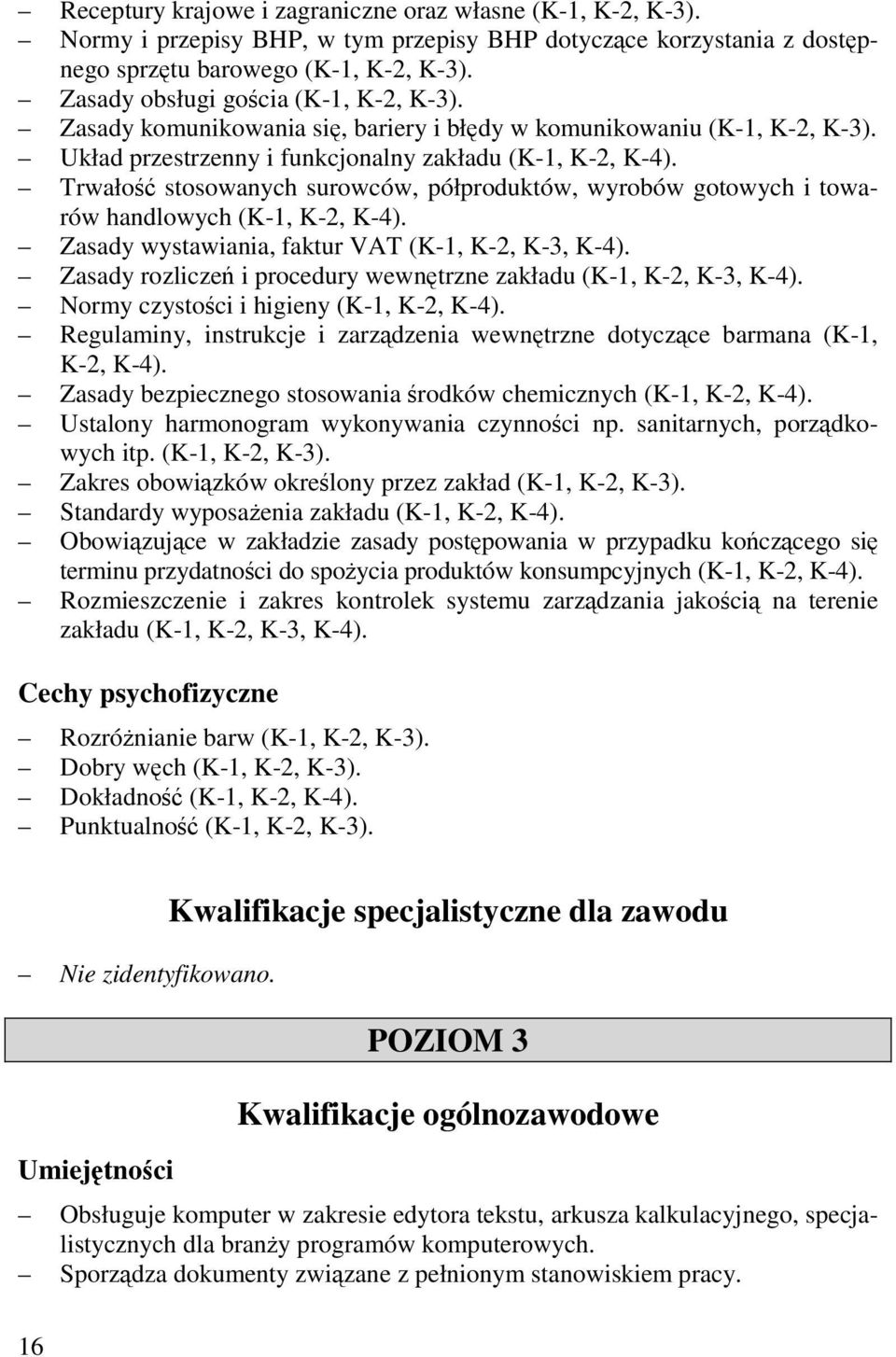 – Receptury krajowe i zagraniczne oraz własne (K-1, K-2, K-3).
– Normy i przepisy BHP, w tym przepisy BHP dotyczące korzystania z dostępnego sprzętu barowego (K-1, K-2, K-3).
– Zasady obsługi gościa (K-1, K-2, K-3).
– Zasady komunikowania się, bariery i błędy w komunikowaniu (K-1, K-2, K-3).
– Układ przestrzenny i funkcjonalny zakładu (K-1, K-2, K-4).
– Trwałość stosowanych surowców, półproduktów, wyrobów gotowych i towarów handlowych (K-1, K-2, K-4).
– Zasady wystawiania, faktur VAT (K-1, K-2, K-3, K-4).
– Zasady rozliczeń i procedury wewnętrzne zakładu (K-1, K-2, K-3, K-4).
– Normy czystości i higieny (K-1, K-2, K-4).
– Regulaminy, instrukcje i zarządzenia wewnętrzne dotyczące barmana (K-1, K-2, K-4).
– Zasady bezpiecznego stosowania środków chemicznych (K-1, K-2, K-4).
– Ustalony harmonogram wykonywania czynności np. sanitarnych, porządkowych itp. (K-1, K-2, K-3).
– Zakres obowiązków określony przez zakład (K-1, K-2, K-3).
– Standardy wyposażenia zakładu (K-1, K-2, K-4).
– Obowiązujące w zakładzie zasady postępowania w przypadku kończącego się terminu przydatności do spożycia produktów konsumpcyjnych (K-1, K-2, K-4).
– Rozmieszczenie i zakres kontrolek systemu zarządzania jakością na terenie zakładu (K-1, K-2, K-3, K-4).

Cechy psychofizyczne

– Rozróżnianie barw (K-1, K-2, K-3).
– Dobry węch (K-1, K-2, K-3).
– Dokładność (K-1, K-2, K-4).
– Punktualność (K-1, K-2, K-3).

Kwalifikacje specjalistyczne dla zawodu

– Nie zidentyfikowano.

POZIOM 3

Kwalifikacje ogólnozawodowe

Umiejętności

– Obsługuje komputer w zakresie edytora tekstu, arkusza kalkulacyjnego, specjalistycznych dla branży programów komputerowych.
– Sporządza dokumenty związane z pełnionym stanowiskiem pracy.

16